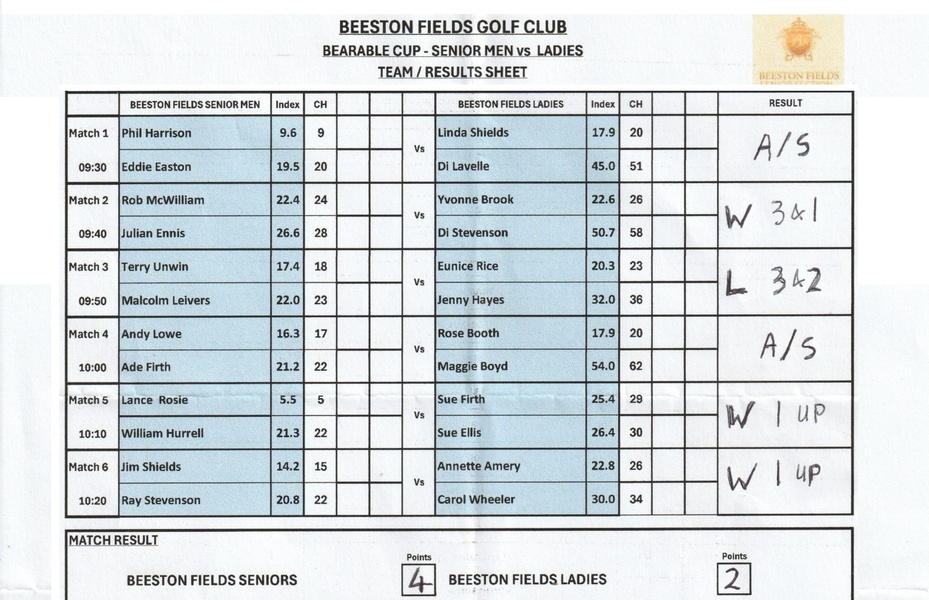 BEESTON FIELDS GOLF CLUB
BEARABLE CUP - SENIOR MEN vs LADIES
TEAM / RESULTS SHEET

BEESTON FIELDS

| | BEESTON FIELDS SENIOR MEN | Index | CH | | | | BEESTON FIELDS LADIES | Index | CH | | | RESULT |
|---|---|---|---|---|---|---|---|---|---|---|---|---|
| Match 1 | Phil Harrison | 9.6 | 9 | | | Vs | Linda Shields | 17.9 | 20 | | | A/S |
| 09:30 | Eddie Easton | 19.5 | 20 | | | | Di Lavelle | 45.0 | 51 | | | |
| Match 2 | Rob McWilliam | 22.4 | 24 | | | Vs | Yvonne Brook | 22.6 | 26 | | | W 3&1 |
| 09:40 | Julian Ennis | 26.6 | 28 | | | | Di Stevenson | 50.7 | 58 | | | |
| Match 3 | Terry Unwin | 17.4 | 18 | | | Vs | Eunice Rice | 20.3 | 23 | | | L 3&2 |
| 09:50 | Malcolm Leivers | 22.0 | 23 | | | | Jenny Hayes | 32.0 | 36 | | | |
| Match 4 | Andy Lowe | 16.3 | 17 | | | Vs | Rose Booth | 17.9 | 20 | | | A/S |
| 10:00 | Ade Firth | 21.2 | 22 | | | | Maggie Boyd | 54.0 | 62 | | | |
| Match 5 | Lance Rosie | 5.5 | 5 | | | Vs | Sue Firth | 25.4 | 29 | | | W 1 UP |
| 10:10 | William Hurrell | 21.3 | 22 | | | | Sue Ellis | 26.4 | 30 | | | |
| Match 6 | Jim Shields | 14.2 | 15 | | | Vs | Annette Amery | 22.8 | 26 | | | W 1 UP |
| 10:20 | Ray Stevenson | 20.8 | 22 | | | | Carol Wheeler | 30.0 | 34 | | | |

MATCH RESULT

BEESTON FIELDS SENIORS Points 4 BEESTON FIELDS LADIES Points 2